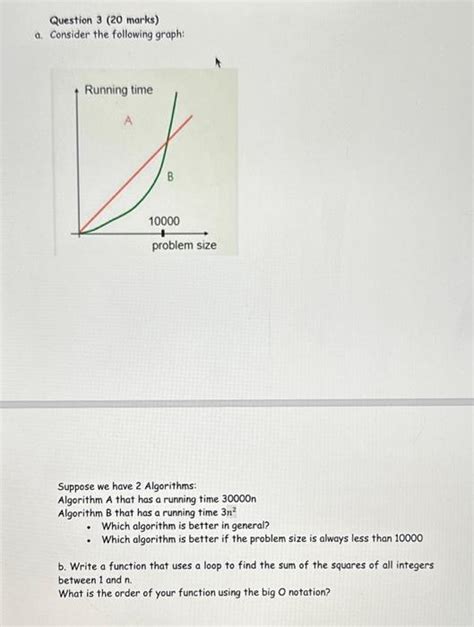 Question 3 (20 marks)
a. Consider the following graph:

Running time
A
B
10000
problem size

Suppose we have 2 Algorithms:
Algorithm A that has a running time 30000n
Algorithm B that has a running time $3n^2$
• Which algorithm is better in general?
• Which algorithm is better if the problem size is always less than 10000

b. Write a function that uses a loop to find the sum of the squares of all integers between 1 and n.
What is the order of your function using the big O notation?